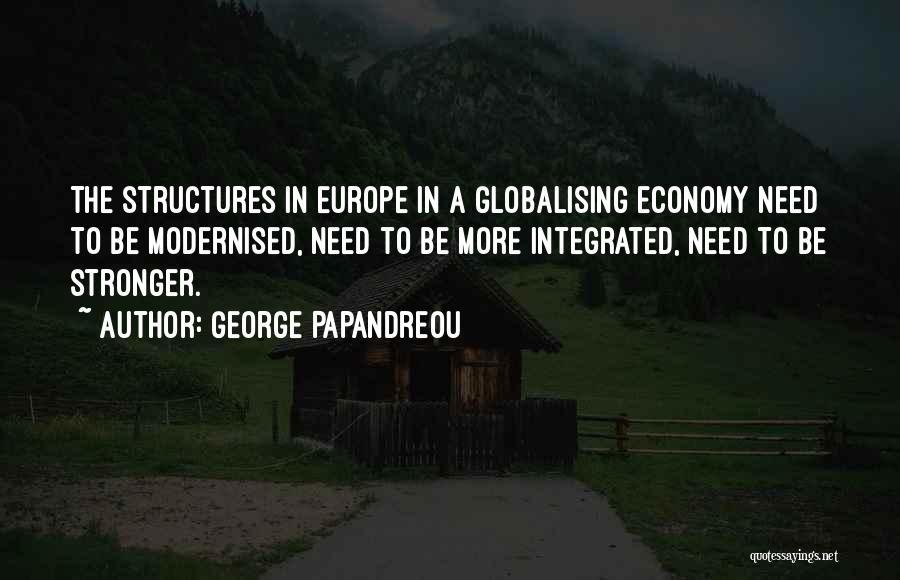 THE STRUCTURES IN EUROPE IN A GLOBALISING ECONOMY NEED TO BE MODERNISED, NEED TO BE MORE INTEGRATED, NEED TO BE STRONGER.

~ AUTHOR: GEORGE PAPANDREOU

quotessayings.net